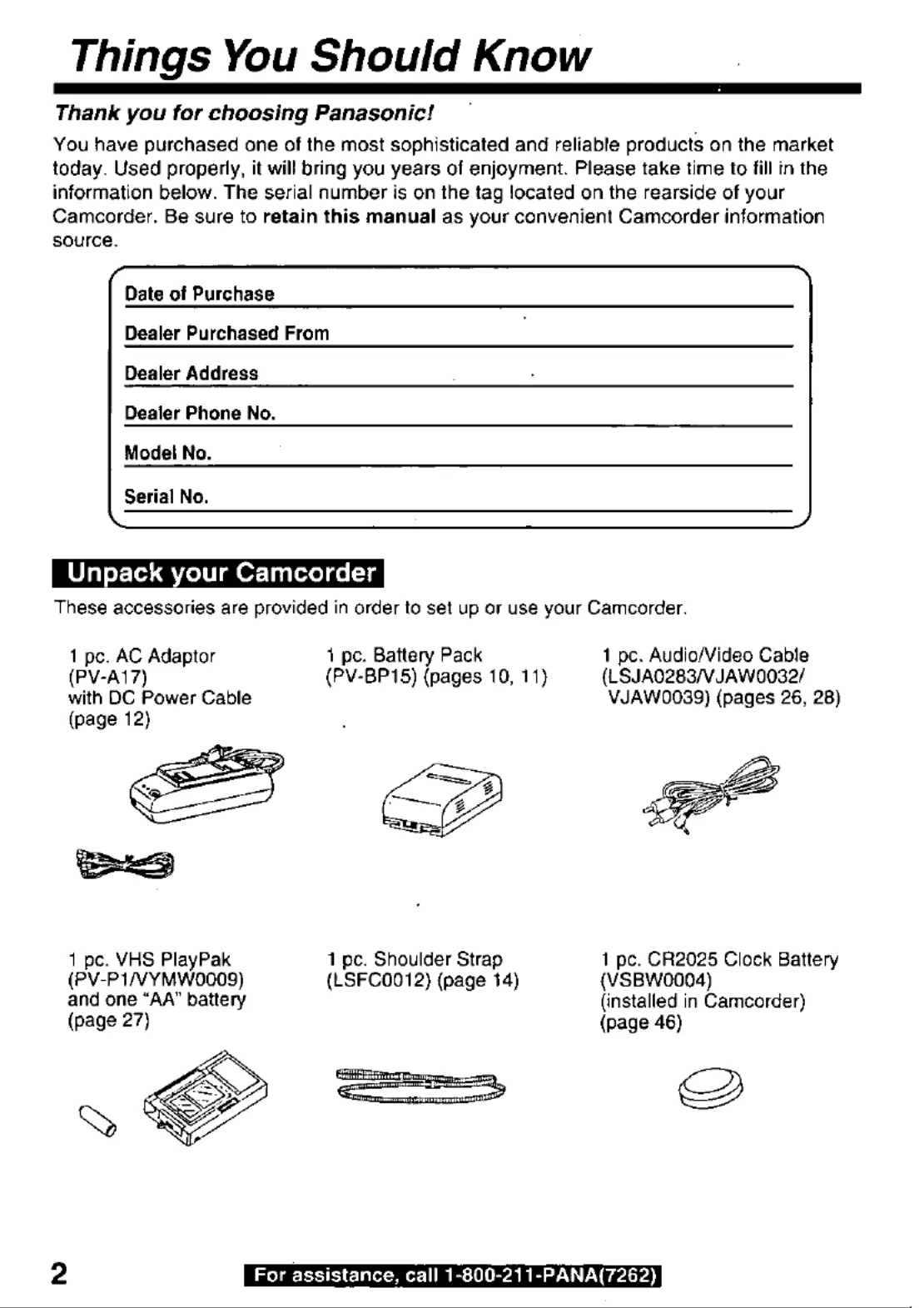 Things You Should Know

Thank you for choosing Panasonic!

You have purchased one of the most sophisticated and reliable products on the market today. Used properly, it will bring you years of enjoyment. Please take time to fill in the information below. The serial number is on the tag located on the rearside of your Camcorder. Be sure to retain this manual as your convenient Camcorder information source.

Date of Purchase

Dealer Purchased From

Dealer Address

Dealer Phone No.

Model No.

Serial No.

Unpack your Camcorder

These accessories are provided in order to set up or use your Camcorder.

1 pc. AC Adaptor (PV-A17) with DC Power Cable (page 12)

1 pc. Battery Pack (PV-BP15) (pages 10, 11)

1 pc. Audio/Video Cable (LSJA0283/VJAW0032/ VJAW0039) (pages 26, 28)

1 pc. VHS PlayPak (PV-P1/VYMW0009) and one "AA" battery (page 27)

1 pc. Shoulder Strap (LSFC0012) (page 14)

1 pc. CR2025 Clock Battery (VSBW0004) (installed in Camcorder) (page 46)

2

For assistance, call 1-800-211-PANA(7262)